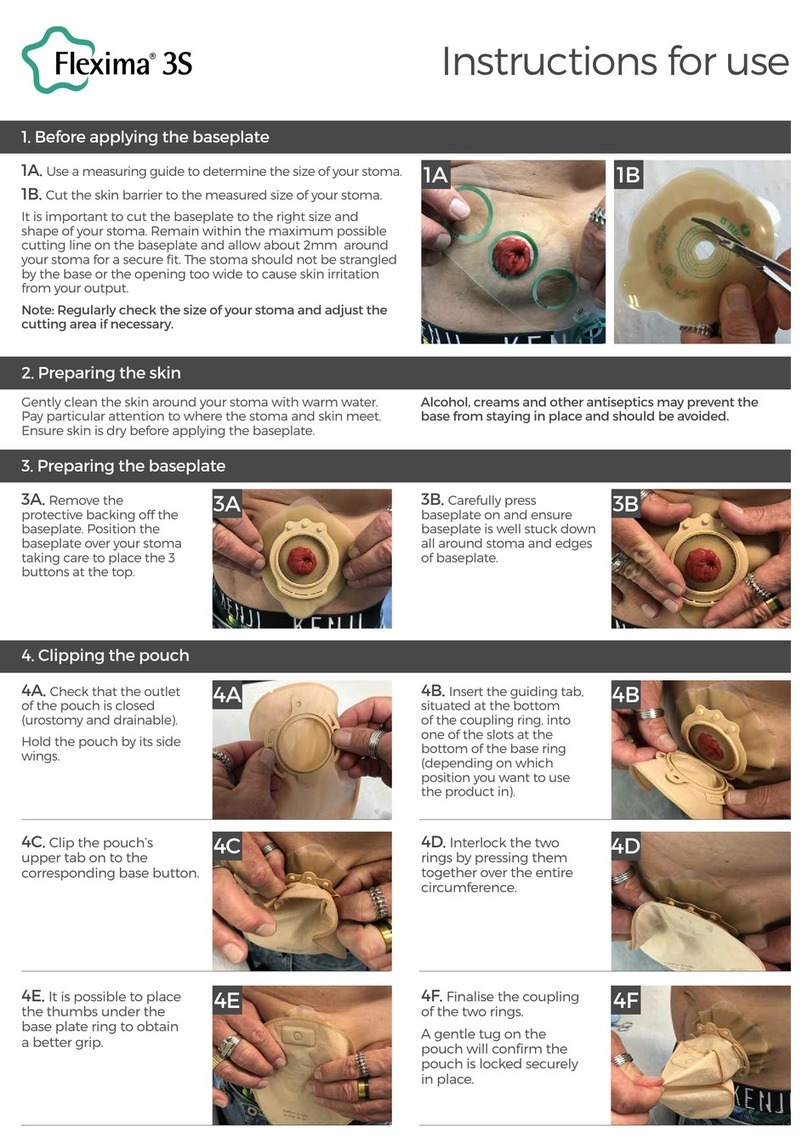 Flexima® 3S

Instructions for use

1. Before applying the baseplate

1A. Use a measuring guide to determine the size of your stoma.

1B. Cut the skin barrier to the measured size of your stoma.

It is important to cut the baseplate to the right size and shape of your stoma. Remain within the maximum possible cutting line on the baseplate and allow about 2mm around your stoma for a secure fit. The stoma should not be strangled by the base or the opening too wide to cause skin irritation from your output.

Note: Regularly check the size of your stoma and adjust the cutting area if necessary.

1A

1B

2. Preparing the skin

Gently clean the skin around your stoma with warm water. Pay particular attention to where the stoma and skin meet. Ensure skin is dry before applying the baseplate.

Alcohol, creams and other antiseptics may prevent the base from staying in place and should be avoided.

3. Preparing the baseplate

3A. Remove the protective backing off the baseplate. Position the baseplate over your stoma taking care to place the 3 buttons at the top.

3A

3B. Carefully press baseplate on and ensure baseplate is well stuck down all around stoma and edges of baseplate.

3B

4. Clipping the pouch

4A. Check that the outlet of the pouch is closed (urostomy and drainable).

Hold the pouch by its side wings.

4A

4B. Insert the guiding tab, situated at the bottom of the coupling ring, into one of the slots at the bottom of the base ring (depending on which position you want to use the product in).

4B

4C. Clip the pouch's upper tab on to the corresponding base button.

4C

4D. Interlock the two rings by pressing them together over the entire circumference.

4D

4E. It is possible to place the thumbs under the base plate ring to obtain a better grip.

4E

4F. Finalise the coupling of the two rings.

A gentle tug on the pouch will confirm the pouch is locked securely in place.

4F